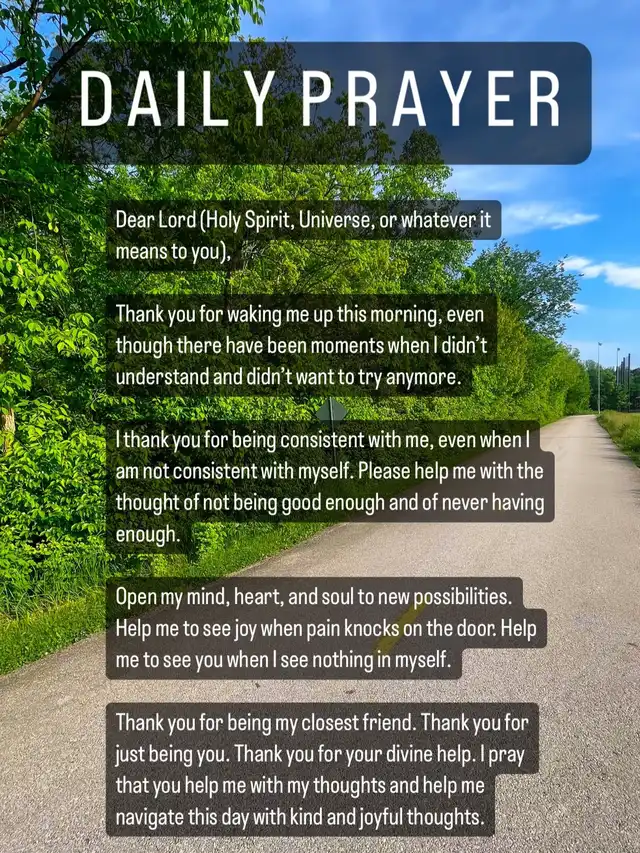 DAILY PRAYER

Dear Lord (Holy Spirit, Universe, or whatever it means to you),

Thank you for waking me up this morning, even though there have been moments when I didn't understand and didn't want to try anymore.

I thank you for being consistent with me, even when I am not consistent with myself. Please help me with the thought of not being good enough and of never having enough.

Open my mind, heart, and soul to new possibilities. Help me to see joy when pain knocks on the door. Help me to see you when I see nothing in myself.

Thank you for being my closest friend. Thank you for just being you. Thank you for your divine help. I pray that you help me with my thoughts and help me navigate this day with kind and joyful thoughts.